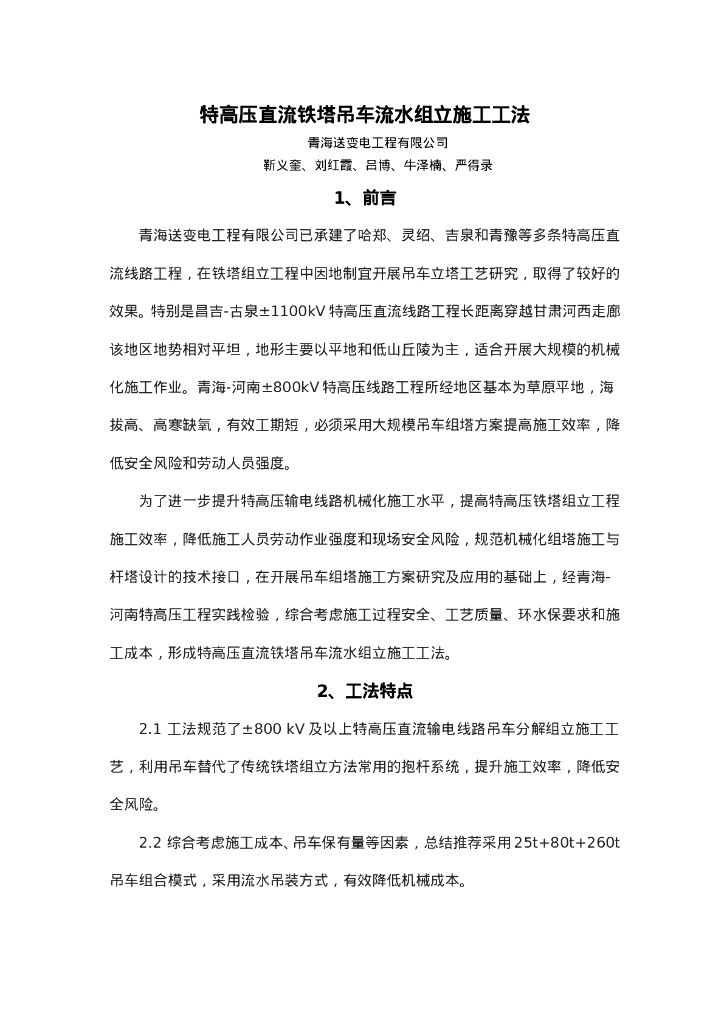 特高压直流铁塔吊车流水组立施工工法

青海送变电工程有限公司

靳义奎、刘红霞、吕博、牛泽楠、严得录

1、前言

青海送变电工程有限公司已承建了哈郑、灵绍、吉泉和青豫等多条特高压直流线路工程，在铁塔组立工程中因地制宜开展吊车立塔工艺研究，取得了较好的效果。特别是昌吉-古泉±1100kV 特高压直流线路工程长距离穿越甘肃河西走廊该地区地势相对平坦，地形主要以平地和低山丘陵为主，适合开展大规模的机械化施工作业。青海-河南±800kV 特高压线路工程所经地区基本为草原平地，海拔高、高寒缺氧，有效工期短，必须采用大规模吊车组塔方案提高施工效率，降低安全风险和劳动人员强度。

为了进一步提升特高压输电线路机械化施工水平，提高特高压铁塔组立工程施工效率，降低施工人员劳动作业强度和现场安全风险，规范机械化组塔施工与杆塔设计的技术接口，在开展吊车组塔施工方案研究及应用的基础上，经青海-河南特高压工程实践检验，综合考虑施工过程安全、工艺质量、环水保要求和施工成本，形成特高压直流铁塔吊车流水组立施工工法。

2、工法特点

2.1 工法规范了±800 kV 及以上特高压直流输电线路吊车分解组立施工工艺，利用吊车替代了传统铁塔组立方法常用的抱杆系统，提升施工效率，降低安全风险。

2.2 综合考虑施工成本、吊车保有量等因素，总结推荐采用 25t+80t+260t 吊车组合模式，采用流水吊装方式，有效降低机械成本。